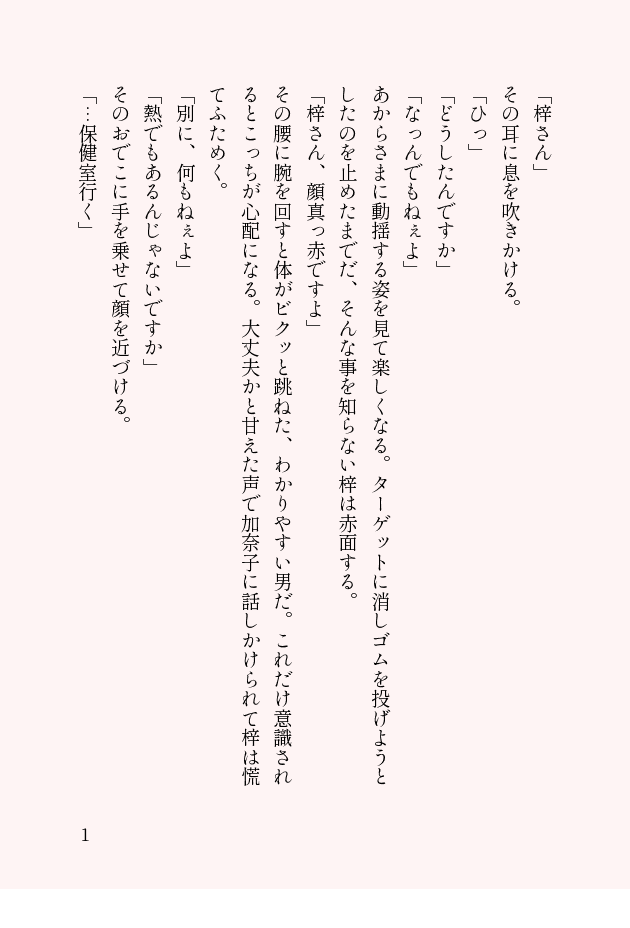 「梓さん」

その耳に息を吹きかける。

「ひっ」

「どうしたんですか」

「なっんでもねぇよ」

あからさまに動揺する姿を見て楽しくなる。ターゲットに消しゴムを投げようとしたのを止めたまでだ、そんな事を知らない梓は赤面する。

「梓さん、顔真っ赤ですよ」

その腰に腕を回すと体がビクッと跳ねた、わかりやすい男だ。これだけ意識されるとこっちが心配になる。大丈夫かと甘えた声で加奈子に話しかけられて梓は慌てふためく。

「別に、何もねぇよ」

「熱でもあるんじゃないですか」

そのおでこに手を乗せて顔を近づける。

「…保健室行く」

1